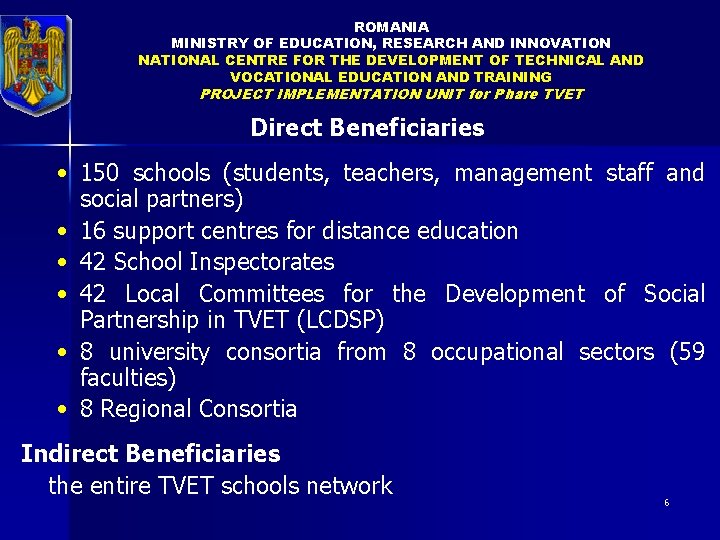 ROMANIA
MINISTRY OF EDUCATION, RESEARCH AND INNOVATION
NATIONAL CENTRE FOR THE DEVELOPMENT OF TECHNICAL AND VOCATIONAL EDUCATION AND TRAINING
PROJECT IMPLEMENTATION UNIT for Phare TVET

Direct Beneficiaries

• 150 schools (students, teachers, management staff and social partners)
• 16 support centres for distance education
• 42 School Inspectorates
• 42 Local Committees for the Development of Social Partnership in TVET (LCDSP)
• 8 university consortia from 8 occupational sectors (59 faculties)
• 8 Regional Consortia

Indirect Beneficiaries
the entire TVET schools network

6